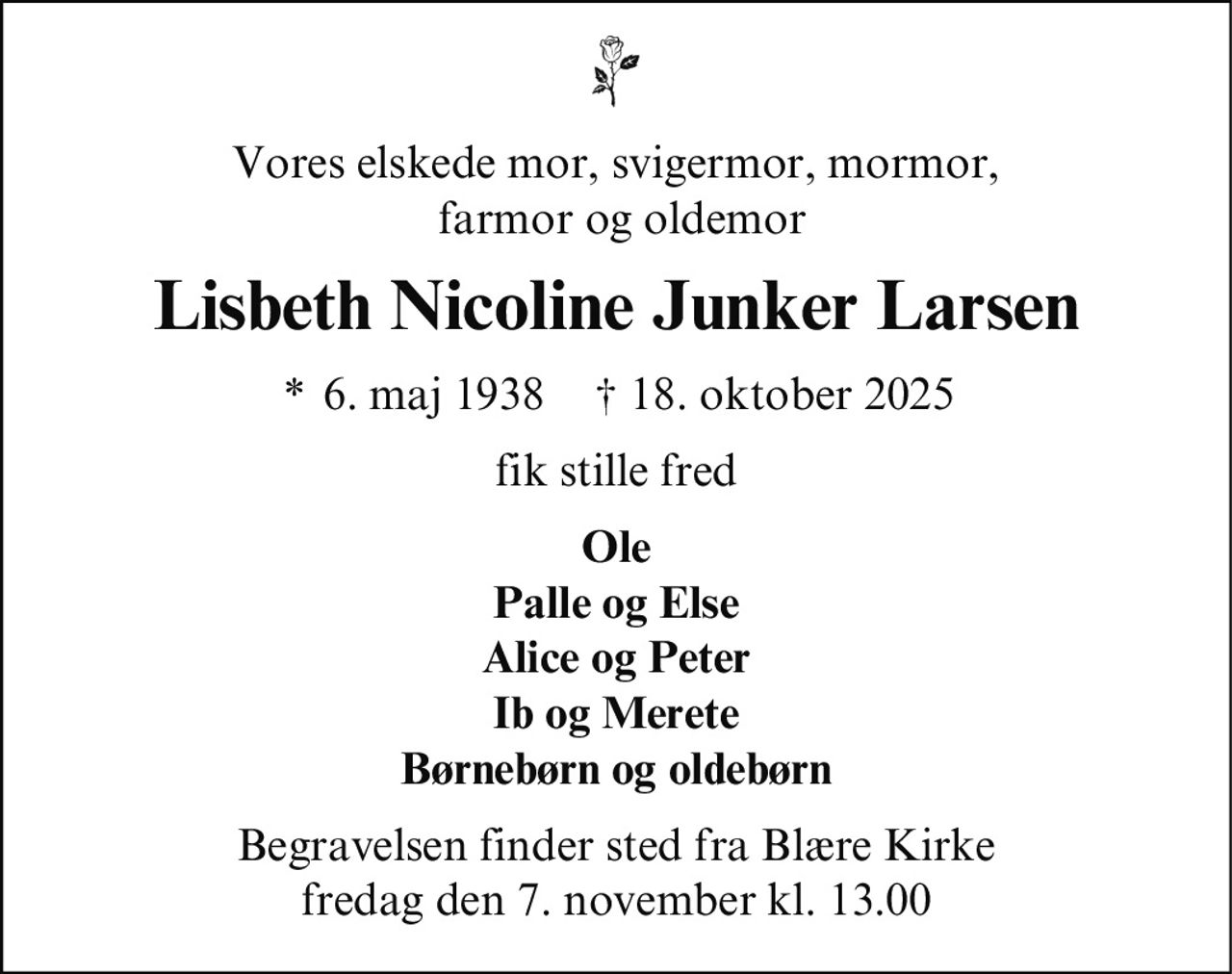 Vores elskede mor, svigermor, mormor, farmor og oldemor

Lisbeth Nicoline Junker Larsen

* 6. maj 1938 † 18. oktober 2025

fik stille fred

Ole
Palle og Else
Alice og Peter
Ib og Merete
Børnebørn og oldebørn

Begravelsen finder sted fra Blære Kirke fredag den 7. november kl. 13.00